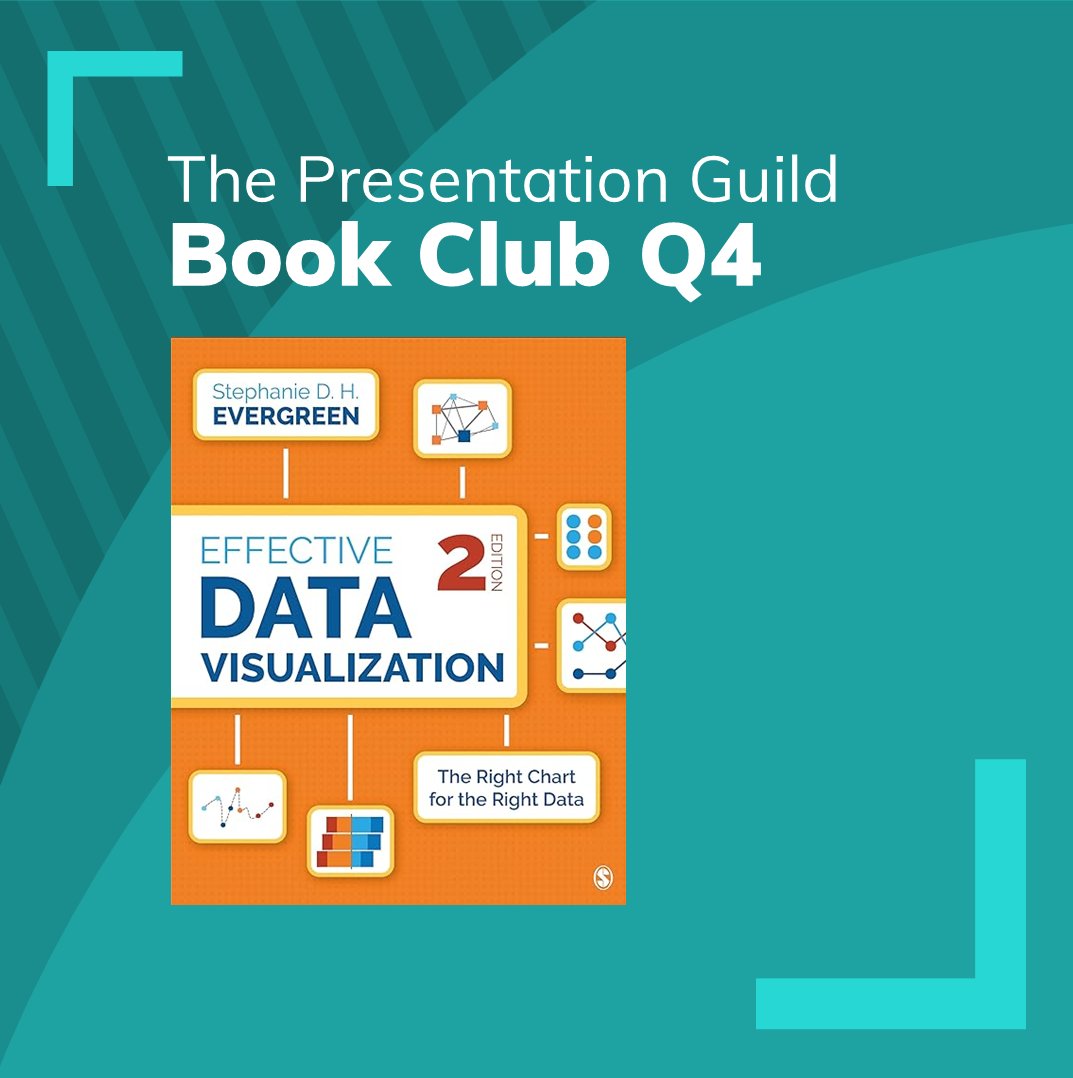 The Presentation Guild
Book Club Q4

Stephanie D. H.
EVERGREEN

EFFECTIVE
DATA
VISUALIZATION

2 EDITION

The Right Chart for the Right Data

S